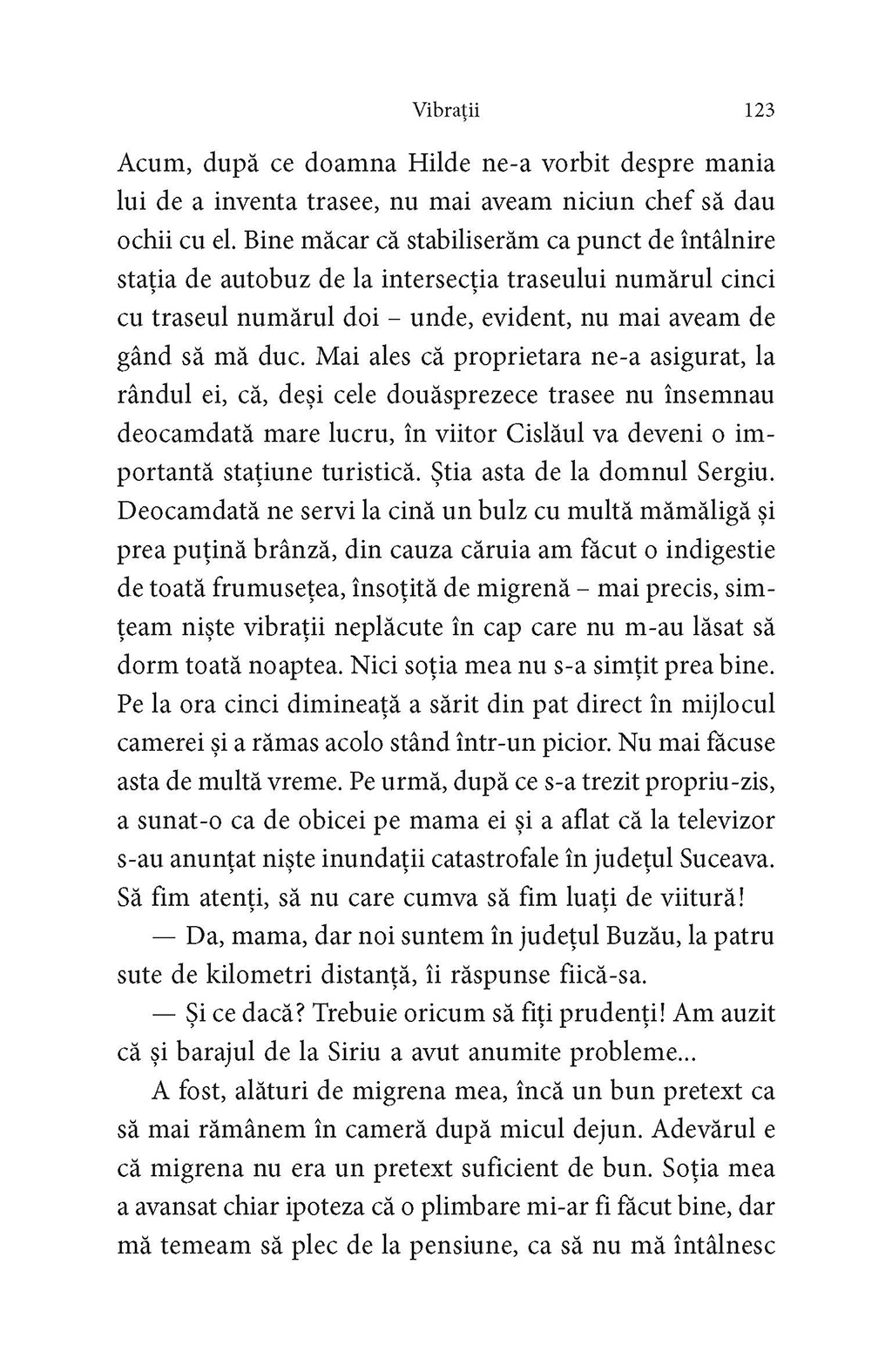 Vibrații 123

Acum, după ce doamna Hilde ne-a vorbit despre mania lui de a inventa trasee, nu mai aveam niciun chef să dau ochii cu el. Bine măcar că stabiliserăm ca punct de întâlnire stația de autobuz de la intersecția traseului numărul cinci cu traseul numărul doi – unde, evident, nu mai aveam de gând să mă duc. Mai ales că proprietara ne-a asigurat, la rândul ei, că, deși cele douăsprezece trasee nu însemnau deocamdată mare lucru, în viitor Cislăul va deveni o importantă stațiune turistică. Știa asta de la domnul Sergiu. Deocamdată ne servi la cină un bulz cu multă mămăligă și prea puțină brânză, din cauza căruia am făcut o indigestie de toată frumusețea, însoțită de migrenă – mai precis, simțeam niște vibrații neplăcute în cap care nu m-au lăsat să dorm toată noaptea. Nici soția mea nu s-a simțit prea bine. Pe la ora cinci dimineață a sărit din pat direct în mijlocul camerei și a rămas acolo stând într-un picior. Nu mai făcuse asta de multă vreme. Pe urmă, după ce s-a trezit propriu-zis, a sunat-o ca de obicei pe mama ei și a aflat că la televizor s-au anunțat niște inundații catastrofale în județul Suceava. Să fim atenți, să nu care cumva să fim luați de viitură!

— Da, mama, dar noi suntem în județul Buzău, la patru sute de kilometri distanță, îi răspunse fiică-sa.

— Și ce dacă? Trebuie oricum să fiți prudenți! Am auzit că și barajul de la Siriu a avut anumite probleme...

A fost, alături de migrena mea, încă un bun pretext ca să mai rămânem în cameră după micul dejun. Adevărul e că migrena nu era un pretext suficient de bun. Soția mea a avansat chiar ipoteza că o plimbare mi-ar fi făcut bine, dar mă temeam să plec de la pensiune, ca să nu mă întâlnesc